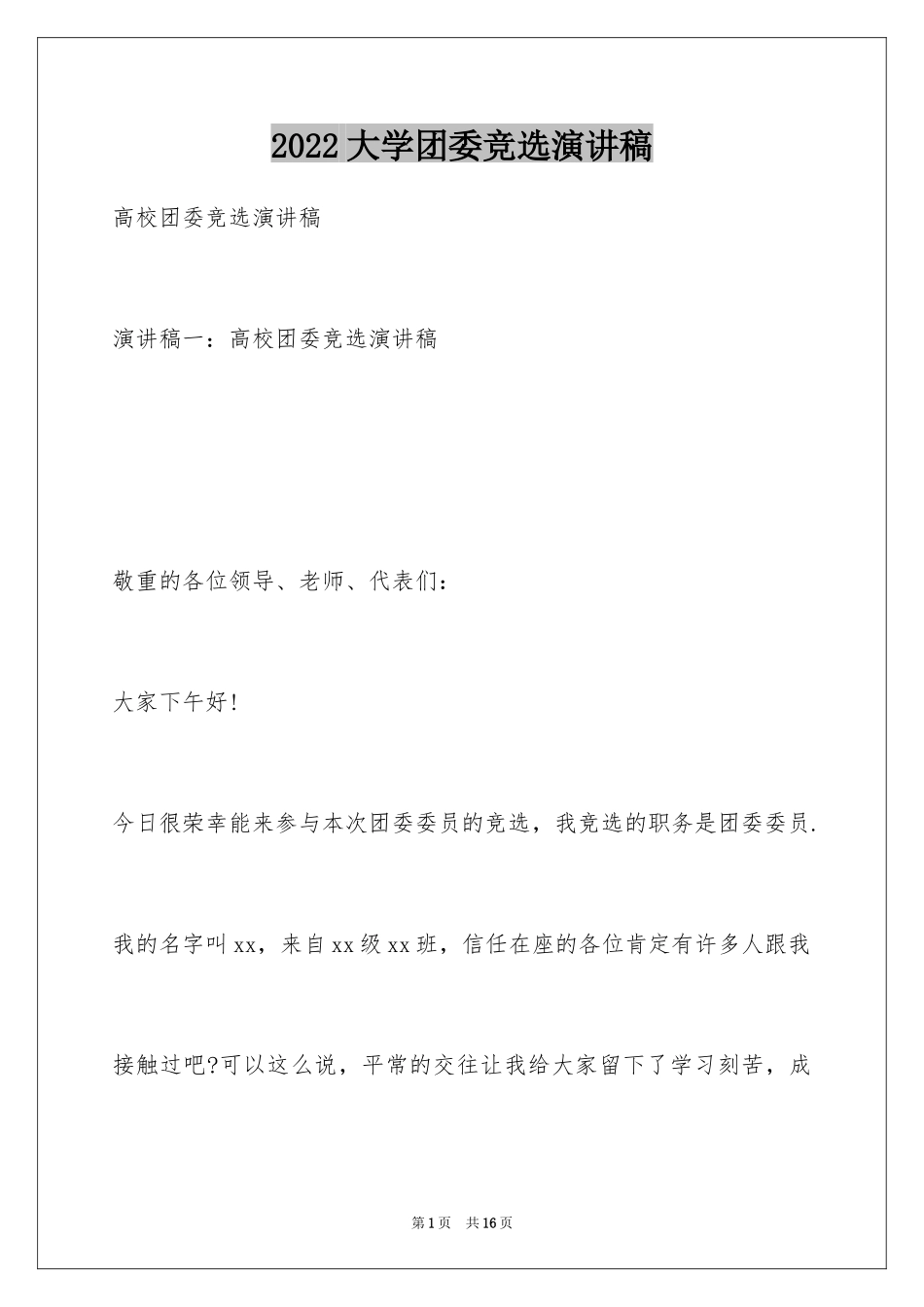 2022 大学团委竞选演讲稿

高校团委竞选演讲稿

演讲稿一：高校团委竞选演讲稿

敬重的各位领导、老师、代表们：

大家下午好！

今日很荣幸能来参与本次团委委员的竞选，我竞选的职务是团委委员.

我的名字叫 xx，来自 xx 级 xx 班，信任在座的各位肯定有许多人跟我接触过吧?可以这么说，平常的交往让我给大家留下了学习刻苦，成

第 1 页 共 16 页